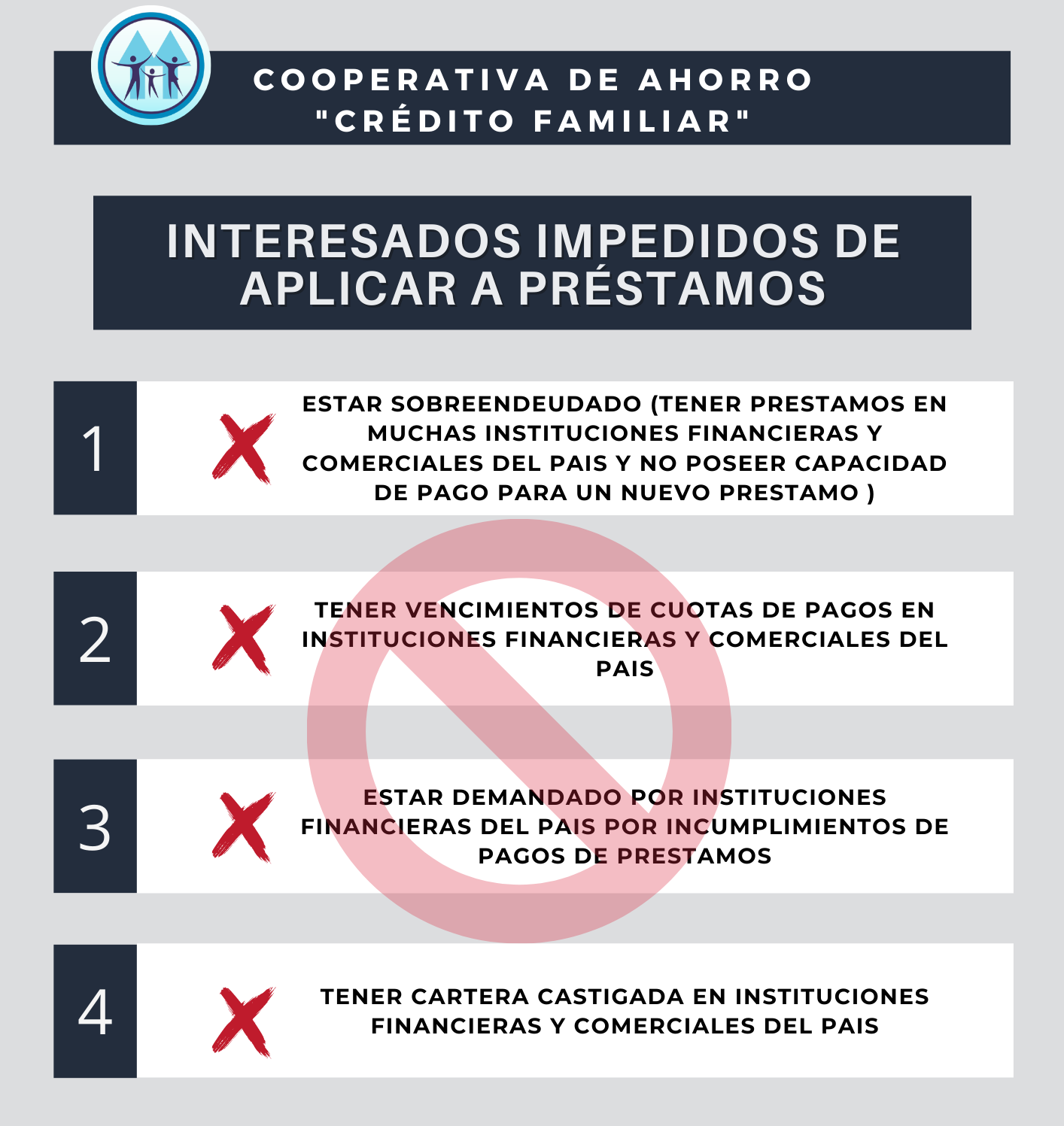 COOPERATIVA DE AHORRO "CRÉDITO FAMILIAR"

INTERESADOS IMPEDIDOS DE APLICAR A PRÉSTAMOS

1

ESTAR SOBREENDEUDADO (TENER PRESTAMOS EN MUCHAS INSTITUCIONES FINANCIERAS Y COMERCIALES DEL PAIS Y NO POSEER CAPACIDAD DE PAGO PARA UN NUEVO PRESTAMO )

2

TENER VENCIMIENTOS DE CUOTAS DE PAGOS EN INSTITUCIONES FINANCIERAS Y COMERCIALES DEL PAIS

3

ESTAR DEMANDADO POR INSTITUCIONES FINANCIERAS DEL PAIS POR INCUMPLIMIENTOS DE PAGOS DE PRESTAMOS

4

TENER CARTERA CASTIGADA EN INSTITUCIONES FINANCIERAS Y COMERCIALES DEL PAIS